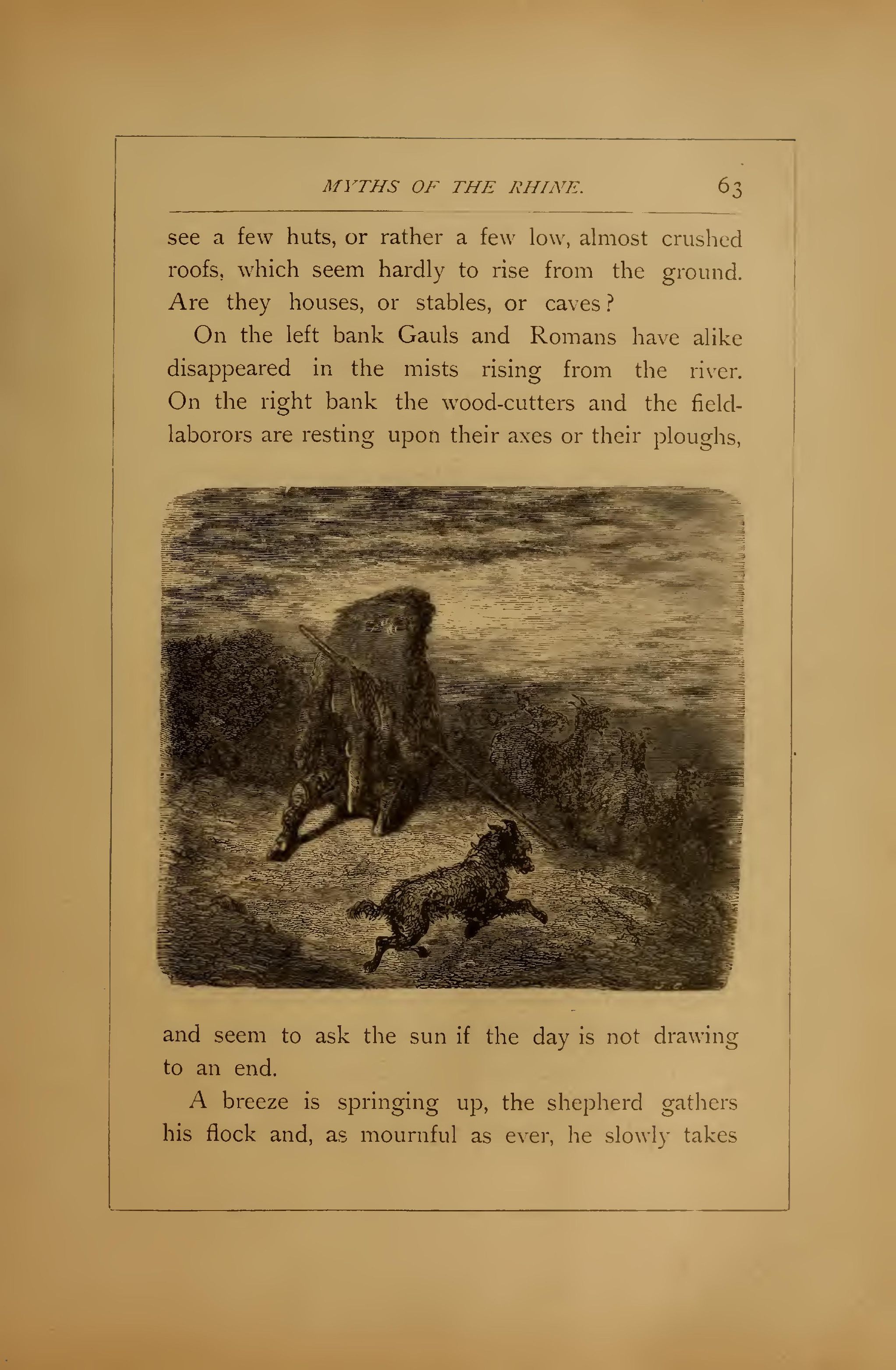 MYTHS OF THE RHINE. 63

see a few huts, or rather a few low, almost crushed roofs, which seem hardly to rise from the ground. Are they houses, or stables, or caves?

On the left bank Gauls and Romans have alike disappeared in the mists rising from the river. On the right bank the wood-cutters and the field-laborors are resting upon their axes or their ploughs,

and seem to ask the sun if the day is not drawing to an end.

A breeze is springing up, the shepherd gathers his flock and, as mournful as ever, he slowly takes